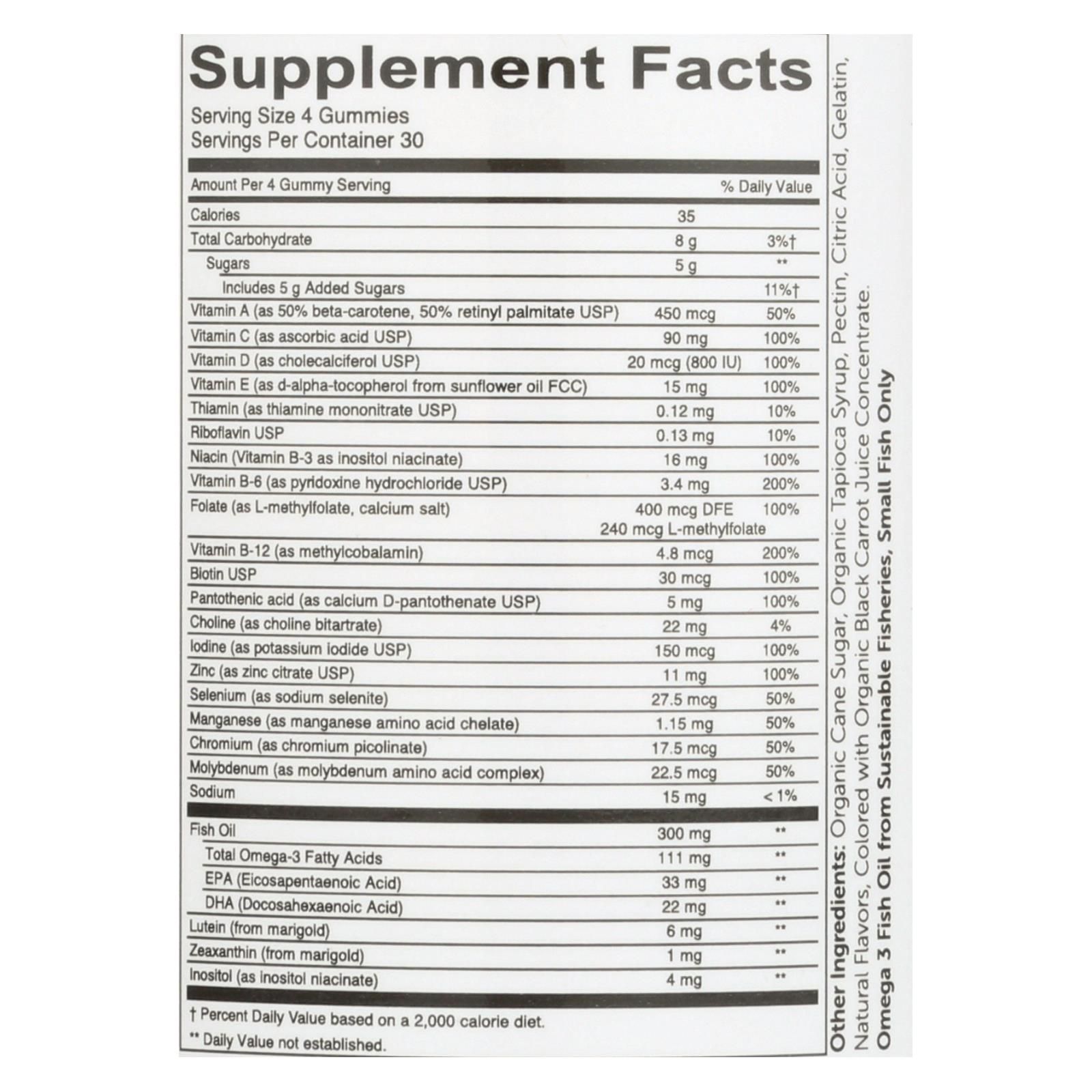 Supplement Facts
Serving Size 4 Gummies
Servings Per Container 30

| Amount Per 4 Gummy Serving | | % Daily Value |
|---|---|---|
| Calories | 35 | |
| Total Carbohydrate | 8 g | 3%† |
| Sugars | 5 g | ** |
| Includes 5 g Added Sugars | | 11%† |
| Vitamin A (as 50% beta-carotene, 50% retinyl palmitate USP) | 450 mcg | 50% |
| Vitamin C (as ascorbic acid USP) | 90 mg | 100% |
| Vitamin D (as cholecalciferol USP) | 20 mcg (800 IU) | 100% |
| Vitamin E (as d-alpha-tocopherol from sunflower oil FCC) | 15 mg | 100% |
| Thiamin (as thiamine mononitrate USP) | 0.12 mg | 10% |
| Riboflavin USP | 0.13 mg | 10% |
| Niacin (Vitamin B-3 as inositol niacinate) | 16 mg | 100% |
| Vitamin B-6 (as pyridoxine hydrochloride USP) | 3.4 mg | 200% |
| Folate (as L-methylfolate, calcium salt) | 400 mcg DFE 240 mcg L-methylfolate | 100% |
| Vitamin B-12 (as methylcobalamin) | 4.8 mcg | 200% |
| Biotin USP | 30 mcg | 100% |
| Pantothenic acid (as calcium D-pantothenate USP) | 5 mg | 100% |
| Choline (as choline bitartrate) | 22 mg | 4% |
| Iodine (as potassium iodide USP) | 150 mcg | 100% |
| Zinc (as zinc citrate USP) | 11 mg | 100% |
| Selenium (as sodium selenite) | 27.5 mcg | 50% |
| Manganese (as manganese amino acid chelate) | 1.15 mg | 50% |
| Chromium (as chromium picolinate) | 17.5 mcg | 50% |
| Molybdenum (as molybdenum amino acid complex) | 22.5 mcg | 50% |
| Sodium | 15 mg | < 1% |
| Fish Oil | 300 mg | ** |
| Total Omega-3 Fatty Acids | 111 mg | ** |
| EPA (Eicosapentaenoic Acid) | 33 mg | ** |
| DHA (Docosahexaenoic Acid) | 22 mg | ** |
| Lutein (from marigold) | 6 mg | ** |
| Zeaxanthin (from marigold) | 1 mg | ** |
| Inositol (as inositol niacinate) | 4 mg | ** |

† Percent Daily Value based on a 2,000 calorie diet.
** Daily Value not established.

Other Ingredients: Organic Cane Sugar, Organic Tapioca Syrup, Pectin, Citric Acid, Gelatin, Natural Flavors, Colored with Organic Black Carrot Juice Concentrate.
Omega 3 Fish Oil from Sustainable Fisheries, Small Fish Only